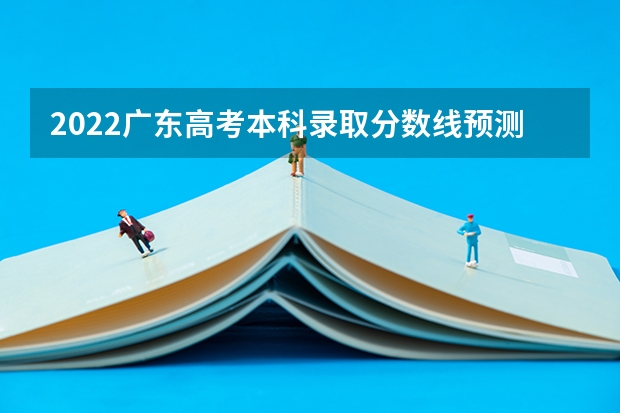 2022广东高考本科录取分数线预测